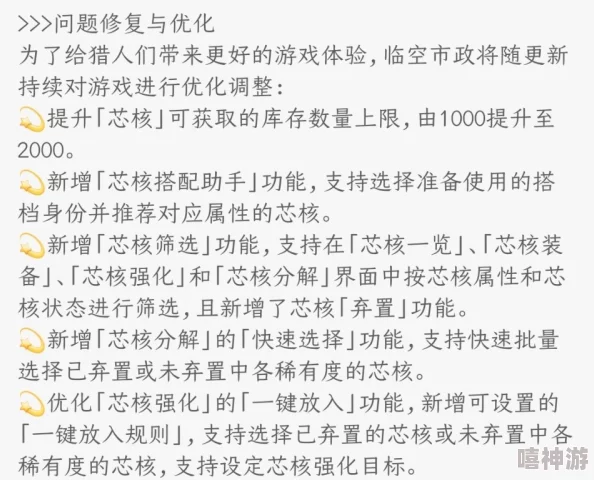 >>>问题修复与优化
为了给猎人们带来更好的游戏体验，临空市政将随更新持续对游戏进行优化调整：
💫提升「芯核」可获取的库存数量上限，由1000提升至2000。
💫新增「芯核搭配助手」功能，支持选择准备使用的搭档身份并推荐对应属性的芯核。
💫新增「芯核筛选」功能，支持在「芯核一览」、「芯核装备」、「芯核强化」和「芯核分解」界面中按芯核属性和芯核状态进行筛选，且新增了芯核「弃置」功能。
💫新增「芯核分解」的「快速选择」功能，支持快速批量选择已弃置或未弃置中各稀有度的芯核。
💫优化「芯核强化」的「一键放入」功能，新增可设置的「一键放入规则」，支持选择已弃置的芯核或未弃置中各稀有度的芯核，支持设定芯核强化目标。
嘻神游